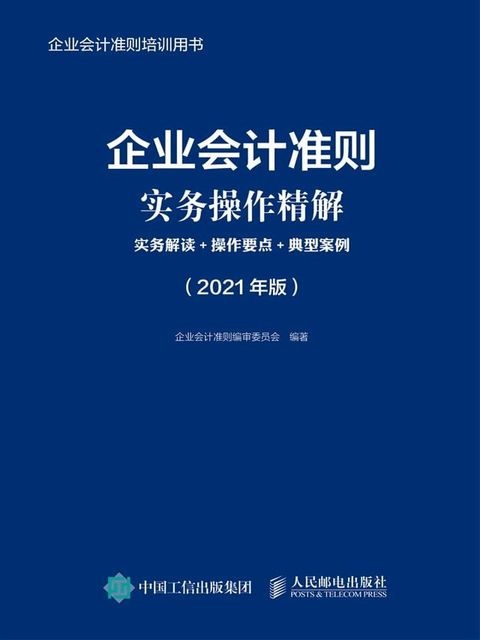 企业会计准则培训用书

企业会计准则

实务操作精解

实务解读 + 操作要点 + 典型案例

（2021 年版）

企业会计准则编审委员会 编著

中国工信出版集团

人民邮电出版社
POSTS & TELECOM PRESS